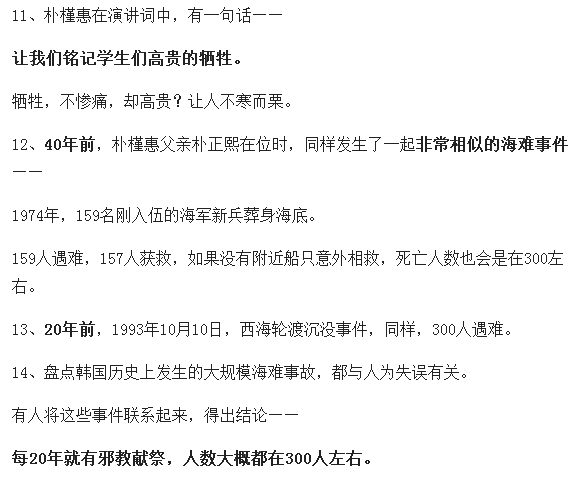 11、朴槿惠在演讲词中，有一句话——

让我们铭记学生们高贵的牺牲。

牺牲，不惨痛，却高贵？让人不寒而栗。

12、40年前，朴槿惠父亲朴正熙在位时，同样发生了一起非常相似的海难事件——

1974年，159名刚入伍的海军新兵葬身海底。

159人遇难，157人获救，如果没有附近船只意外相救，死亡人数也会是在300左右。

13、20年前，1993年10月10日，西海轮渡沉没事件，同样，300人遇难。

14、盘点韩国历史上发生的大规模海难事故，都与人为失误有关。

有人将这些事件联系起来，得出结论——

每20年就有邪教献祭，人数大概都在300人左右。